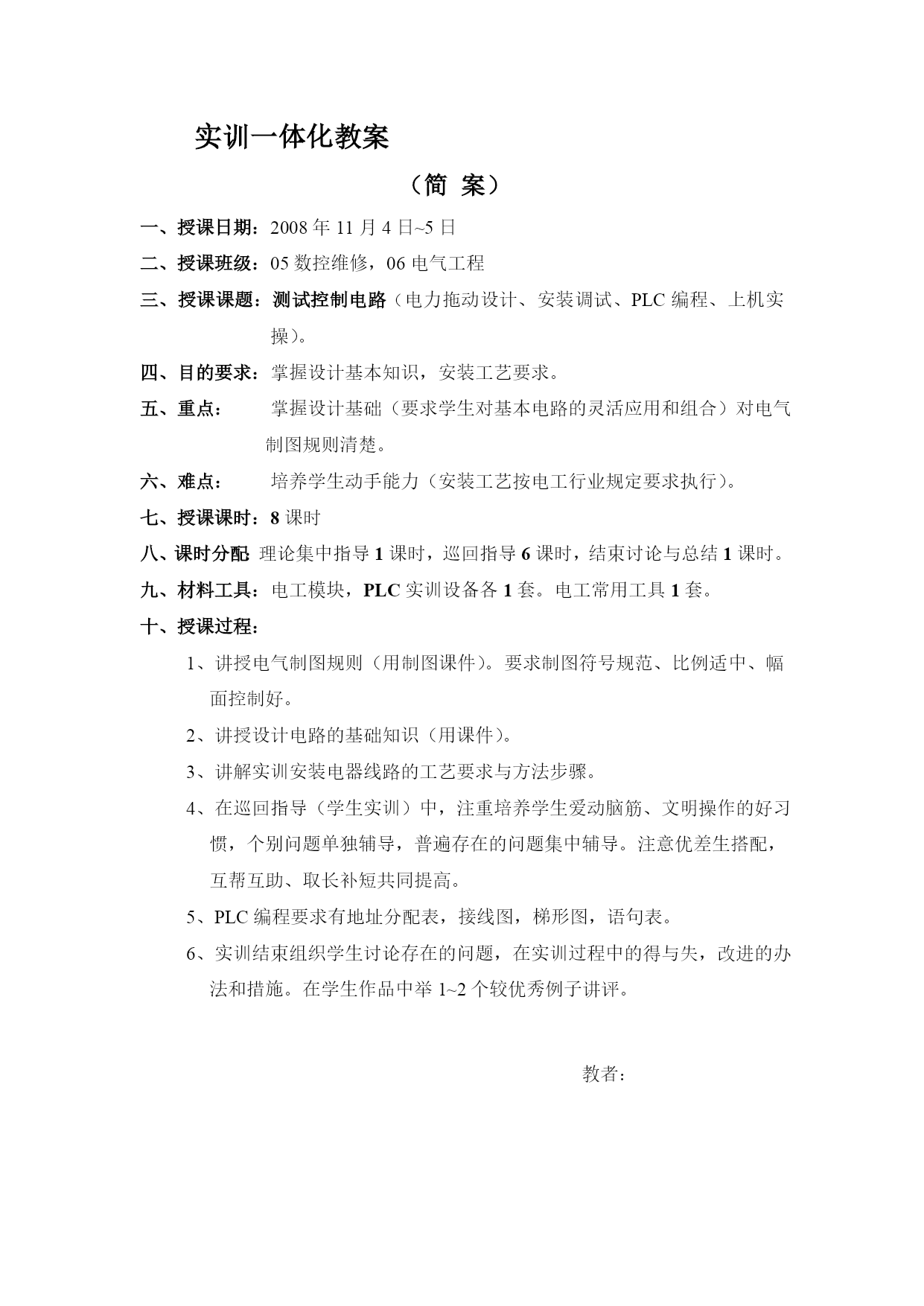 实训一体化教案

（简 案）

一、授课日期：2008 年 11 月 4 日~5 日

二、授课班级：05 数控维修，06 电气工程

三、授课课题：测试控制电路（电力拖动设计、安装调试、PLC 编程、上机实操）。

四、目的要求：掌握设计基本知识，安装工艺要求。

五、重点： 掌握设计基础（要求学生对基本电路的灵活应用和组合）对电气制图规则清楚。

六、难点： 培养学生动手能力（安装工艺按电工行业规定要求执行）。

七、授课课时：8 课时

八、课时分配 理论集中指导 1 课时，巡回指导 6 课时，结束讨论与总结 1 课时。

九、材料工具：电工模块，PLC 实训设备各 1 套。电工常用工具 1 套。

十、授课过程：

1、讲授电气制图规则（用制图课件）。要求制图符号规范、比例适中、幅面控制好。

2、讲授设计电路的基础知识（用课件）。

3、讲解实训安装电器线路的工艺要求与方法步骤。

4、在巡回指导（学生实训）中，注重培养学生爱动脑筋、文明操作的好习惯，个别问题单独辅导，普遍存在的问题集中辅导。注意优差生搭配，互帮互助、取长补短共同提高。

5、PLC 编程要求有地址分配表，接线图，梯形图，语句表。

6、实训结束组织学生讨论存在的问题，在实训过程中的得与失，改进的办法和措施。在学生作品中举 1~2 个较优秀例子讲评。

教者：